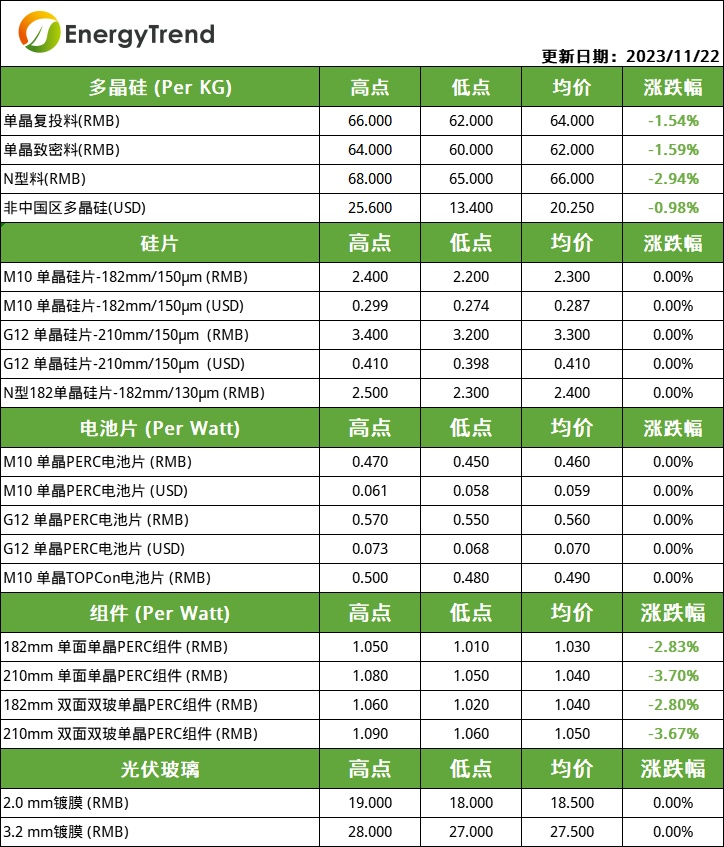 EnergyTrend

更新日期：2023/11/22

| 多晶硅 (Per KG) | 高点 | 低点 | 均价 | 涨跌幅 |
|---|---|---|---|---|
| 单晶复投料(RMB) | 66.000 | 62.000 | 64.000 | -1.54% |
| 单晶致密料(RMB) | 64.000 | 60.000 | 62.000 | -1.59% |
| N型料(RMB) | 68.000 | 65.000 | 66.000 | -2.94% |
| 非中国区多晶硅(USD) | 25.600 | 13.400 | 20.250 | -0.98% |
| 硅片 | 高点 | 低点 | 均价 | 涨跌幅 |
| M10 单晶硅片-182mm/150μm (RMB) | 2.400 | 2.200 | 2.300 | 0.00% |
| M10 单晶硅片-182mm/150μm (USD) | 0.299 | 0.274 | 0.287 | 0.00% |
| G12 单晶硅片-210mm/150μm (RMB) | 3.400 | 3.200 | 3.300 | 0.00% |
| G12 单晶硅片-210mm/150μm (USD) | 0.410 | 0.398 | 0.410 | 0.00% |
| N型182单晶硅片-182mm/130μm (RMB) | 2.500 | 2.300 | 2.400 | 0.00% |
| 电池片 (Per Watt) | 高点 | 低点 | 均价 | 涨跌幅 |
| M10 单晶PERC电池片 (RMB) | 0.470 | 0.450 | 0.460 | 0.00% |
| M10 单晶PERC电池片 (USD) | 0.061 | 0.058 | 0.059 | 0.00% |
| G12 单晶PERC电池片 (RMB) | 0.570 | 0.550 | 0.560 | 0.00% |
| G12 单晶PERC电池片 (USD) | 0.073 | 0.068 | 0.070 | 0.00% |
| M10 单晶TOPCon电池片 (RMB) | 0.500 | 0.480 | 0.490 | 0.00% |
| 组件 (Per Watt) | 高点 | 低点 | 均价 | 涨跌幅 |
| 182mm 单面单晶PERC组件 (RMB) | 1.050 | 1.010 | 1.030 | -2.83% |
| 210mm 单面单晶PERC组件 (RMB) | 1.080 | 1.050 | 1.040 | -3.70% |
| 182mm 双面双玻单晶PERC组件 (RMB) | 1.060 | 1.020 | 1.040 | -2.80% |
| 210mm 双面双玻单晶PERC组件 (RMB) | 1.090 | 1.060 | 1.050 | -3.67% |
| 光伏玻璃 | 高点 | 低点 | 均价 | 涨跌幅 |
| 2.0 mm镀膜 (RMB) | 19.000 | 18.000 | 18.500 | 0.00% |
| 3.2 mm镀膜 (RMB) | 28.000 | 27.000 | 27.500 | 0.00% |